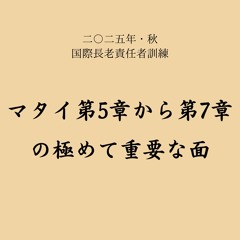 二〇二五年・秋
国際長老責任者訓練

マタイ第5章から第7章の極めて重要な面